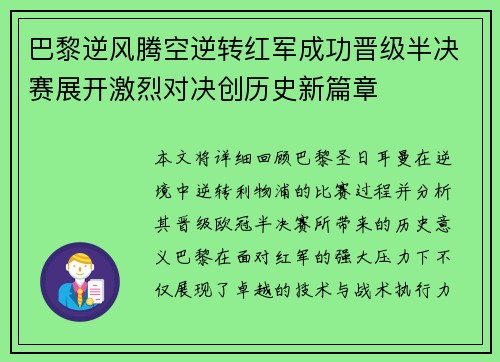 巴黎逆风腾空逆转红军成功晋级半决赛展开激烈对决创历史新篇章

本文将详细回顾巴黎圣日耳曼在逆境中逆转利物浦的比赛过程并分析其晋级欧冠半决赛所带来的历史意义巴黎在面对红军的强大压力下不仅展现了卓越的技术与战术执行力